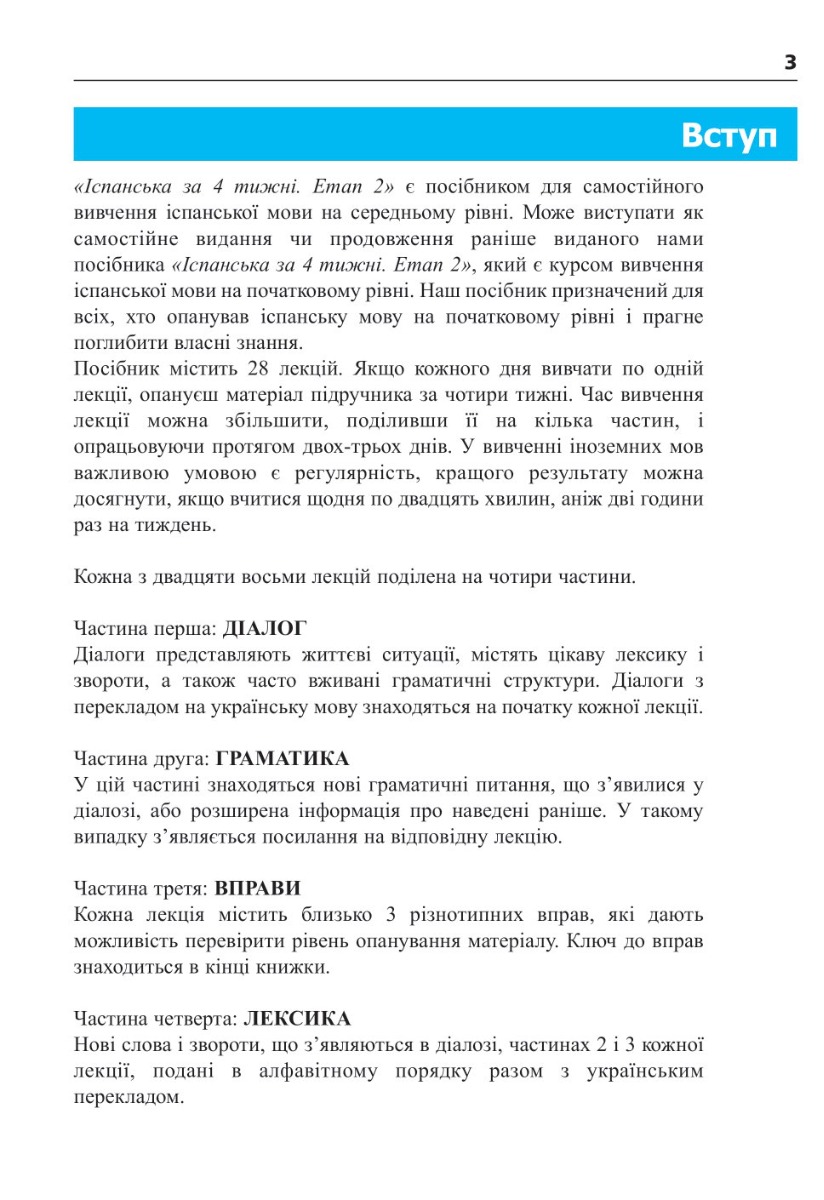 3

Вступ

«Іспанська за 4 тижні. Етап 2» є посібником для самостійного вивчення іспанської мови на середньому рівні. Може виступати як самостійне видання чи продовження раніше виданого нами посібника «Іспанська за 4 тижні. Етап 2», який є курсом вивчення іспанської мови на початковому рівні. Наш посібник призначений для всіх, хто опанував іспанську мову на початковому рівні і прагне поглибити власні знання.
Посібник містить 28 лекцій. Якщо кожного дня вивчати по одній лекції, опануєш матеріал підручника за чотири тижні. Час вивчення лекції можна збільшити, поділивши її на кілька частин, і опрацьовуючи протягом двох-трьох днів. У вивченні іноземних мов важливою умовою є регулярність, кращого результату можна досягнути, якщо вчитися щодня по двадцять хвилин, аніж дві години раз на тиждень.

Кожна з двадцяти восьми лекцій поділена на чотири частини.

Частина перша: ДІАЛОГ
Діалоги представляють життєві ситуації, містять цікаву лексику і звороти, а також часто вживані граматичні структури. Діалоги з перекладом на українську мову знаходяться на початку кожної лекції.

Частина друга: ГРАМАТИКА
У цій частині знаходяться нові граматичні питання, що з'явилися у діалозі, або розширена інформація про наведені раніше. У такому випадку з'являється посилання на відповідну лекцію.

Частина третя: ВПРАВИ
Кожна лекція містить близько 3 різнотипних вправ, які дають можливість перевірити рівень опанування матеріалу. Ключ до вправ знаходиться в кінці книжки.

Частина четверта: ЛЕКСИКА
Нові слова і звороти, що з'являються в діалозі, частинах 2 і 3 кожної лекції, подані в алфавітному порядку разом з українським перекладом.